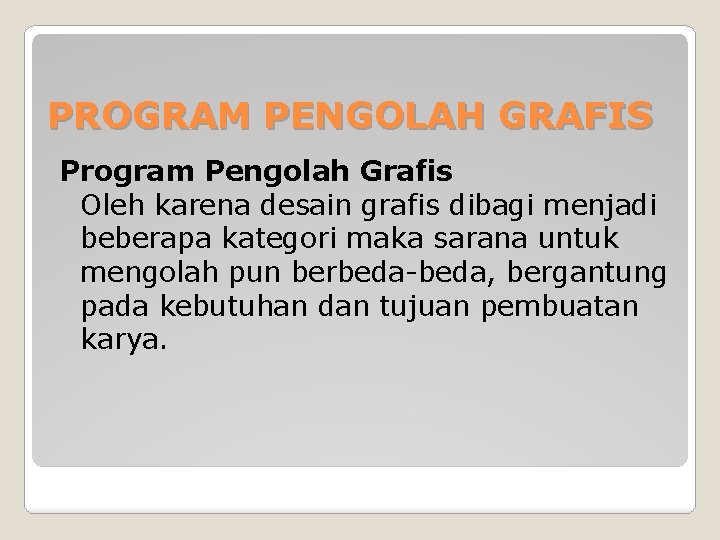 PROGRAM PENGOLAH GRAFIS

Program Pengolah Grafis

Oleh karena desain grafis dibagi menjadi beberapa kategori maka sarana untuk mengolah pun berbeda-beda, bergantung pada kebutuhan dan tujuan pembuatan karya.